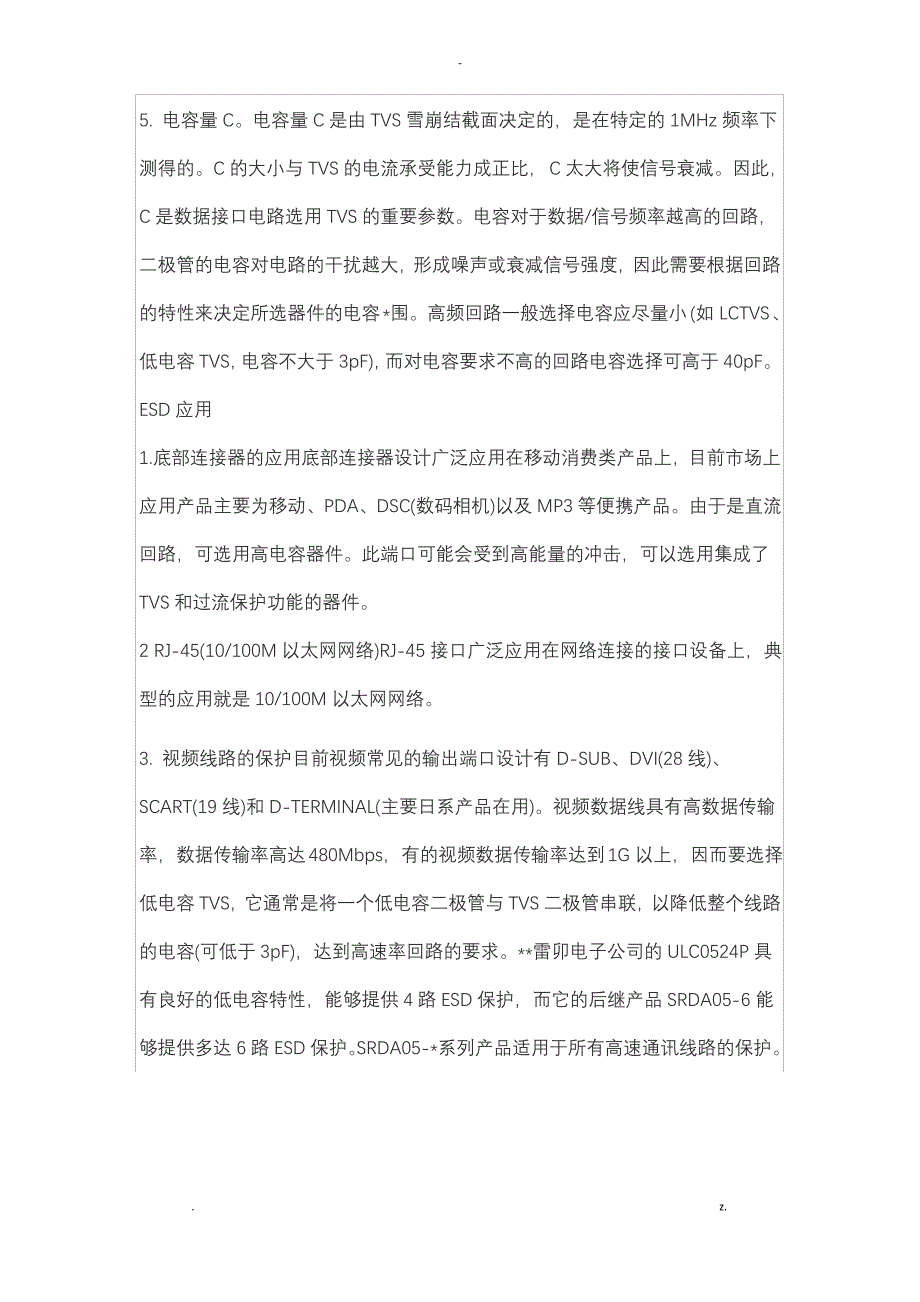 -

5. 电容量 C。电容量 C 是由 TVS 雪崩结截面决定的，是在特定的 1MHz 频率下测得的。C 的大小与 TVS 的电流承受能力成正比，C 太大将使信号衰减。因此，C 是数据接口电路选用 TVS 的重要参数。电容对于数据/信号频率越高的回路，二极管的电容对电路的干扰越大，形成噪声或衰减信号强度，因此需要根据回路的特性来决定所选器件的电容*围。高频回路一般选择电容应尽量小(如 LCTVS、低电容 TVS, 电容不大于 3pF), 而对电容要求不高的回路电容选择可高于 40pF。

ESD 应用

1.底部连接器的应用底部连接器设计广泛应用在移动消费类产品上，目前市场上应用产品主要为移动、PDA、DSC(数码相机)以及 MP3 等便携产品。由于是直流回路，可选用高电容器件。此端口可能会受到高能量的冲击，可以选用集成了 TVS 和过流保护功能的器件。

2 RJ-45(10/100M 以太网网络)RJ-45 接口广泛应用在网络连接的接口设备上，典型的应用就是 10/100M 以太网网络。

3. 视频线路的保护目前视频常见的输出端口设计有 D-SUB、DVI(28 线)、SCART(19 线)和 D-TERMINAL(主要日系产品在用)。视频数据线具有高数据传输率，数据传输率高达 480Mbps，有的视频数据传输率达到 1G 以上，因而要选择低电容 TVS，它通常是将一个低电容二极管与 TVS 二极管串联，以降低整个线路的电容(可低于 3pF)，达到高速率回路的要求。**雷卯电子公司的 ULC0524P 具有良好的低电容特性，能够提供 4 路 ESD 保护，而它的后继产品 SRDA05-6 能够提供多达 6 路 ESD 保护。SRDA05-*系列产品适用于所有高速通讯线路的保护。

. z.